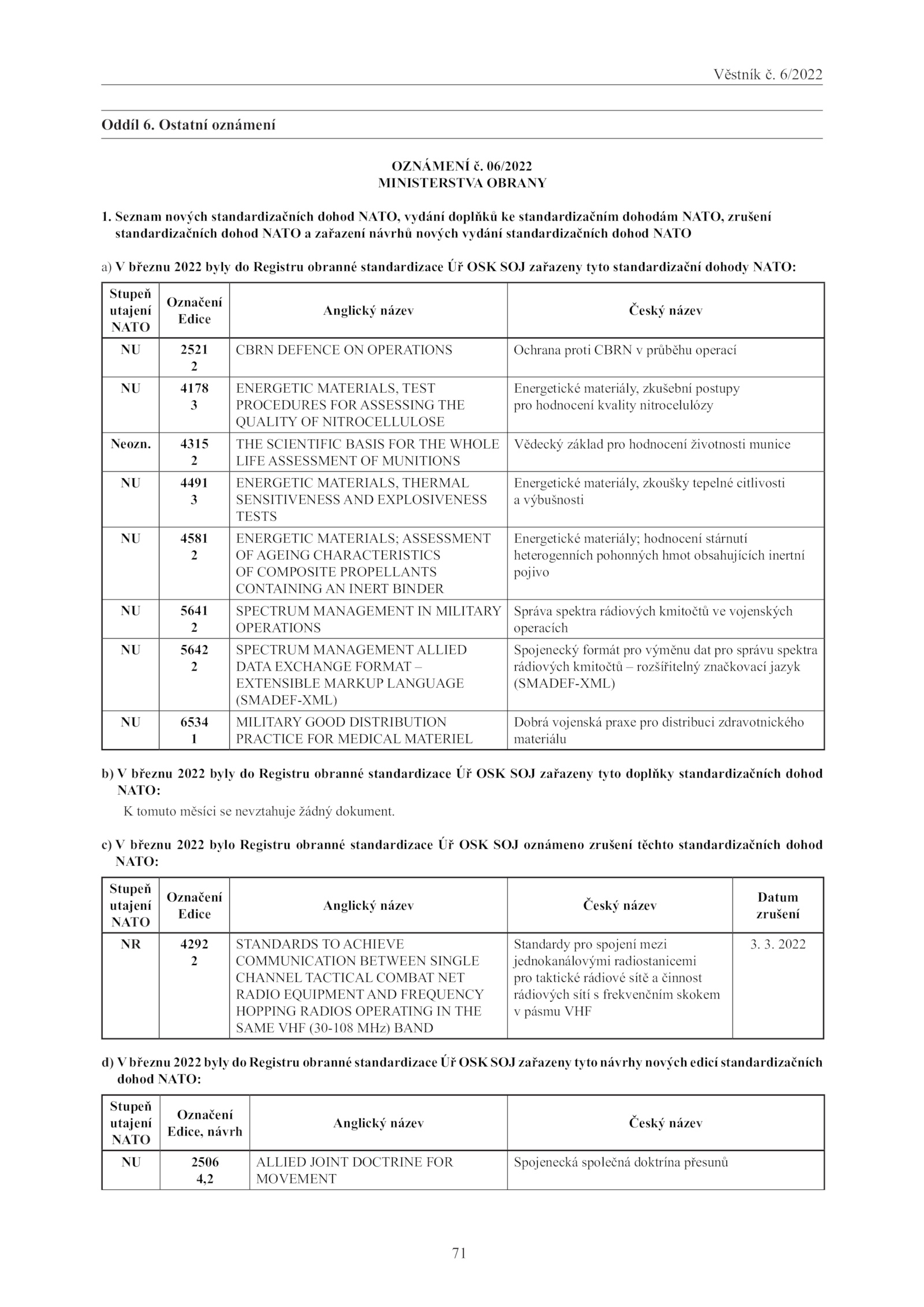 Věstník č. 6/2022

Oddíl 6. Ostatní oznámení

OZNÁMENÍ č. 06/2022
MINISTERSTVA OBRANY

1. Seznam nových standardizačních dohod NATO, vydání doplňků ke standardizačním dohodám NATO, zrušení standardizačních dohod NATO a zařazení návrhů nových vydání standardizačních dohod NATO

a) V březnu 2022 byly do Registru obranné standardizace Úř OSK SOJ zařazeny tyto standardizační dohody NATO:

| Stupeň utajení NATO | Označení Edice | Anglický název | Český název |
|---|---|---|---|
| NU | 2521 2 | CBRN DEFENCE ON OPERATIONS | Ochrana proti CBRN v průběhu operací |
| NU | 4178 3 | ENERGETIC MATERIALS, TEST PROCEDURES FOR ASSESSING THE QUALITY OF NITROCELLULOSE | Energetické materiály, zkušební postupy pro hodnocení kvality nitrocelulózy |
| Neozn. | 4315 2 | THE SCIENTIFIC BASIS FOR THE WHOLE LIFE ASSESSMENT OF MUNITIONS | Vědecký základ pro hodnocení životnosti munice |
| NU | 4491 3 | ENERGETIC MATERIALS, THERMAL SENSITIVENESS AND EXPLOSIVENESS TESTS | Energetické materiály, zkoušky tepelné citlivosti a výbušnosti |
| NU | 4581 2 | ENERGETIC MATERIALS; ASSESSMENT OF AGEING CHARACTERISTICS OF COMPOSITE PROPELLANTS CONTAINING AN INERT BINDER | Energetické materiály; hodnocení stárnutí heterogenních pohonných hmot obsahujících inertní pojivo |
| NU | 5641 2 | SPECTRUM MANAGEMENT IN MILITARY OPERATIONS | Správa spektra rádiových kmitočtů ve vojenských operacích |
| NU | 5642 2 | SPECTRUM MANAGEMENT ALLIED DATA EXCHANGE FORMAT – EXTENSIBLE MARKUP LANGUAGE (SMADEF-XML) | Spojenecký formát pro výměnu dat pro správu spektra rádiových kmitočtů – rozšiřitelný značkovací jazyk (SMADEF-XML) |
| NU | 6534 1 | MILITARY GOOD DISTRIBUTION PRACTICE FOR MEDICAL MATERIEL | Dobrá vojenská praxe pro distribuci zdravotnického materiálu |

b) V březnu 2022 byly do Registru obranné standardizace Úř OSK SOJ zařazeny tyto doplňky standardizačních dohod NATO:

K tomuto měsíci se nevztahuje žádný dokument.

c) V březnu 2022 bylo Registru obranné standardizace Úř OSK SOJ oznámeno zrušení těchto standardizačních dohod NATO:

| Stupeň utajení NATO | Označení Edice | Anglický název | Český název | Datum zrušení |
|---|---|---|---|---|
| NR | 4292 2 | STANDARDS TO ACHIEVE COMMUNICATION BETWEEN SINGLE CHANNEL TACTICAL COMBAT NET RADIO EQUIPMENT AND FREQUENCY HOPPING RADIOS OPERATING IN THE SAME VHF (30-108 MHz) BAND | Standardy pro spojení mezi jednokanálovými radiostanicemi pro taktické rádiové sítě a činnost rádiových sítí s frekvenčním skokem v pásmu VHF | 3. 3. 2022 |

d) V březnu 2022 byly do Registru obranné standardizace Úř OSK SOJ zařazeny tyto návrhy nových edicí standardizačních dohod NATO:

| Stupeň utajení NATO | Označení Edice, návrh | Anglický název | Český název |
|---|---|---|---|
| NU | 2506 4,2 | ALLIED JOINT DOCTRINE FOR MOVEMENT | Spojenecká společná doktrína přesunů |

71